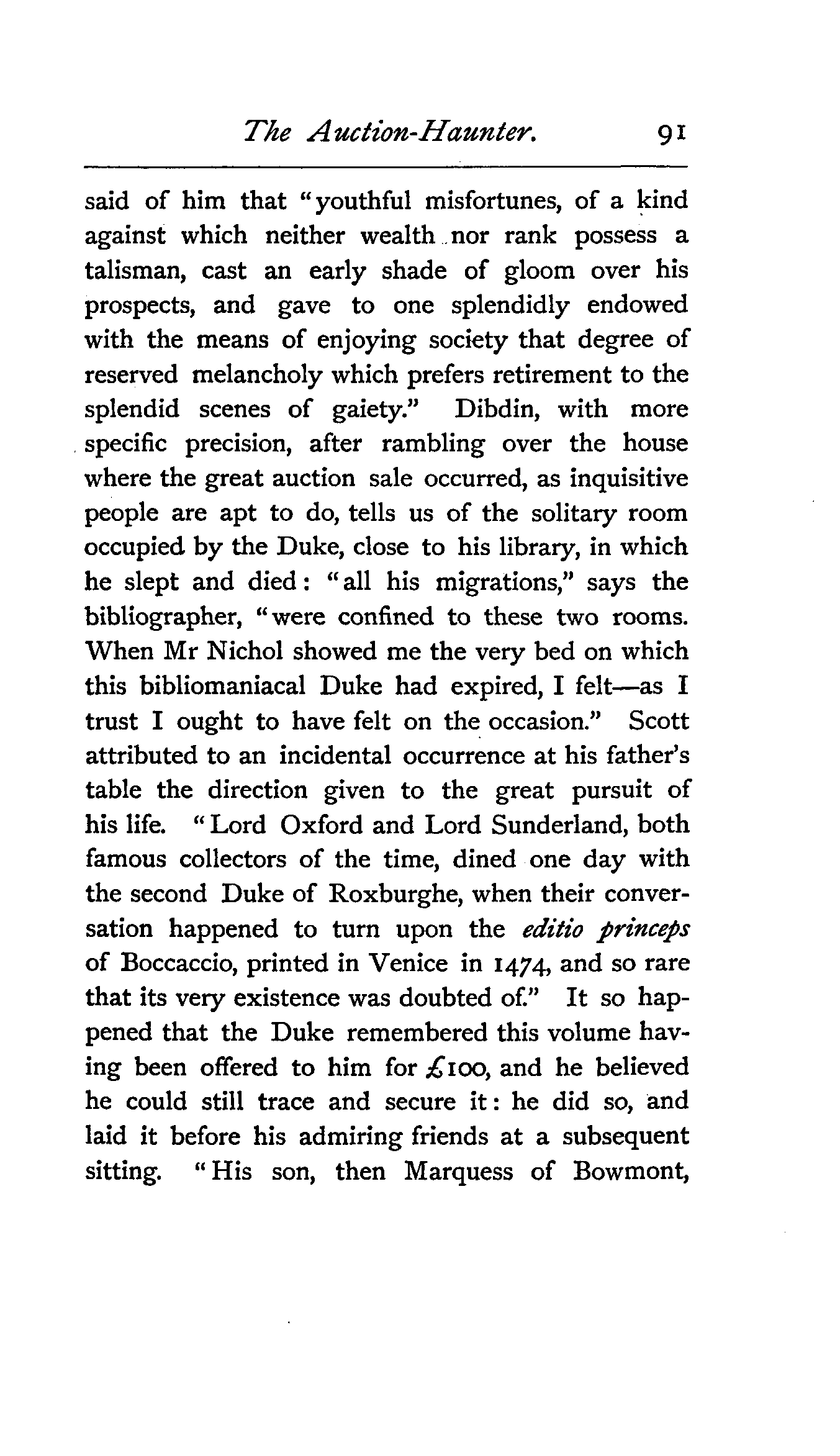 The Auction-Haunter. 91

said of him that "youthful misfortunes, of a kind against which neither wealth nor rank possess a talisman, cast an early shade of gloom over his prospects, and gave to one splendidly endowed with the means of enjoying society that degree of reserved melancholy which prefers retirement to the splendid scenes of gaiety." Dibdin, with more specific precision, after rambling over the house where the great auction sale occurred, as inquisitive people are apt to do, tells us of the solitary room occupied by the Duke, close to his library, in which he slept and died: "all his migrations," says the bibliographer, "were confined to these two rooms. When Mr Nichol showed me the very bed on which this bibliomaniacal Duke had expired, I felt—as I trust I ought to have felt on the occasion." Scott attributed to an incidental occurrence at his father's table the direction given to the great pursuit of his life. "Lord Oxford and Lord Sunderland, both famous collectors of the time, dined one day with the second Duke of Roxburghe, when their conversation happened to turn upon the editio princeps of Boccaccio, printed in Venice in 1474, and so rare that its very existence was doubted of." It so happened that the Duke remembered this volume having been offered to him for £100, and he believed he could still trace and secure it: he did so, and laid it before his admiring friends at a subsequent sitting. "His son, then Marquess of Bowmont,